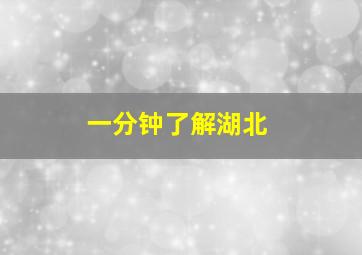 一分钟了解湖北